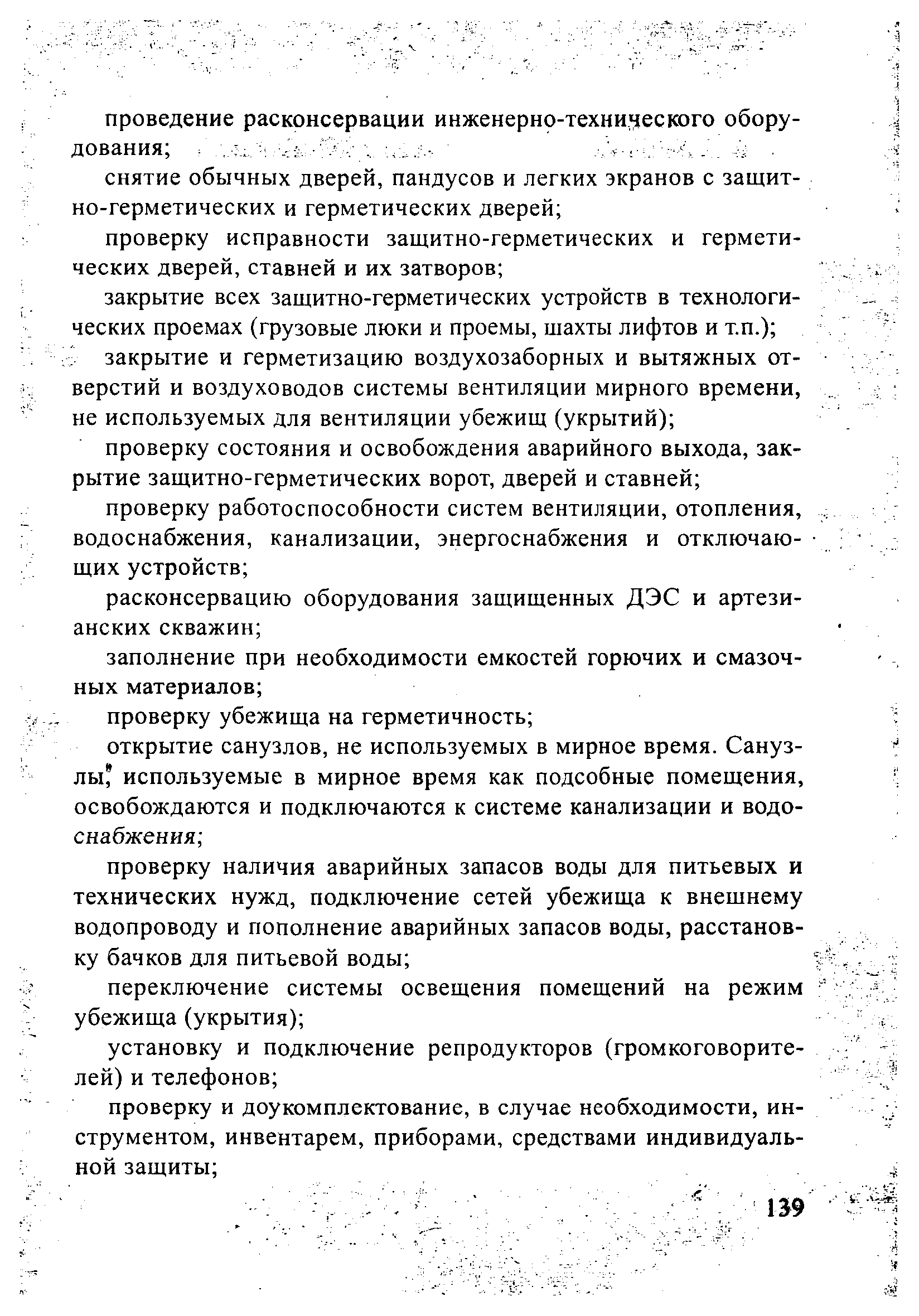 проведение расконсервации инженерно-технического оборудования;

снятие обычных дверей, пандусов и легких экранов с защитно-герметических и герметических дверей;

проверку исправности защитно-герметических и герметических дверей, ставней и их затворов;

закрытие всех защитно-герметических устройств в технологических проемах (грузовые люки и проемы, шахты лифтов и т.п.);

закрытие и герметизацию воздухозаборных и вытяжных отверстий и воздуховодов системы вентиляции мирного времени, не используемых для вентиляции убежищ (укрытий);

проверку состояния и освобождения аварийного выхода, закрытие защитно-герметических ворот, дверей и ставней;

проверку работоспособности систем вентиляции, отопления, водоснабжения, канализации, энергоснабжения и отключающих устройств;

расконсервацию оборудования защищенных ДЭС и артезианских скважин;

заполнение при необходимости емкостей горючих и смазочных материалов;

проверку убежища на герметичность;

открытие санузлов, не используемых в мирное время. Санузлы, используемые в мирное время как подсобные помещения, освобождаются и подключаются к системе канализации и водоснабжения;

проверку наличия аварийных запасов воды для питьевых и технических нужд, подключение сетей убежища к внешнему водопроводу и пополнение аварийных запасов воды, расстановку бачков для питьевой воды;

переключение системы освещения помещений на режим убежища (укрытия);

установку и подключение репродукторов (громкоговорителей) и телефонов;

проверку и доукомплектование, в случае необходимости, инструментом, инвентарем, приборами, средствами индивидуальной защиты;

139